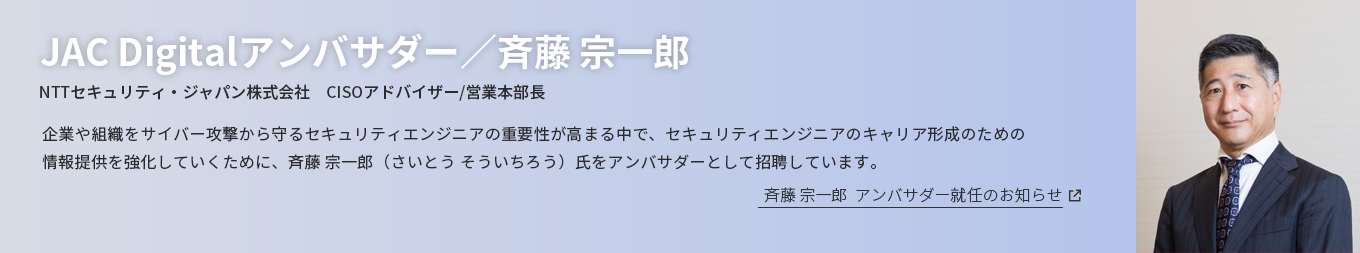 JAC Digitalアンバサダー／斉藤 宗一郎

NTTセキュリティ・ジャパン株式会社　CISOアドバイザー/営業本部長

企業や組織をサイバー攻撃から守るセキュリティエンジニアの重要性が高まる中で、セキュリティエンジニアのキャリア形成のための情報提供を強化していくために、斉藤 宗一郎（さいとう そういちろう）氏をアンバサダーとして招聘しています。

斉藤 宗一郎 アンバサダー就任のお知らせ